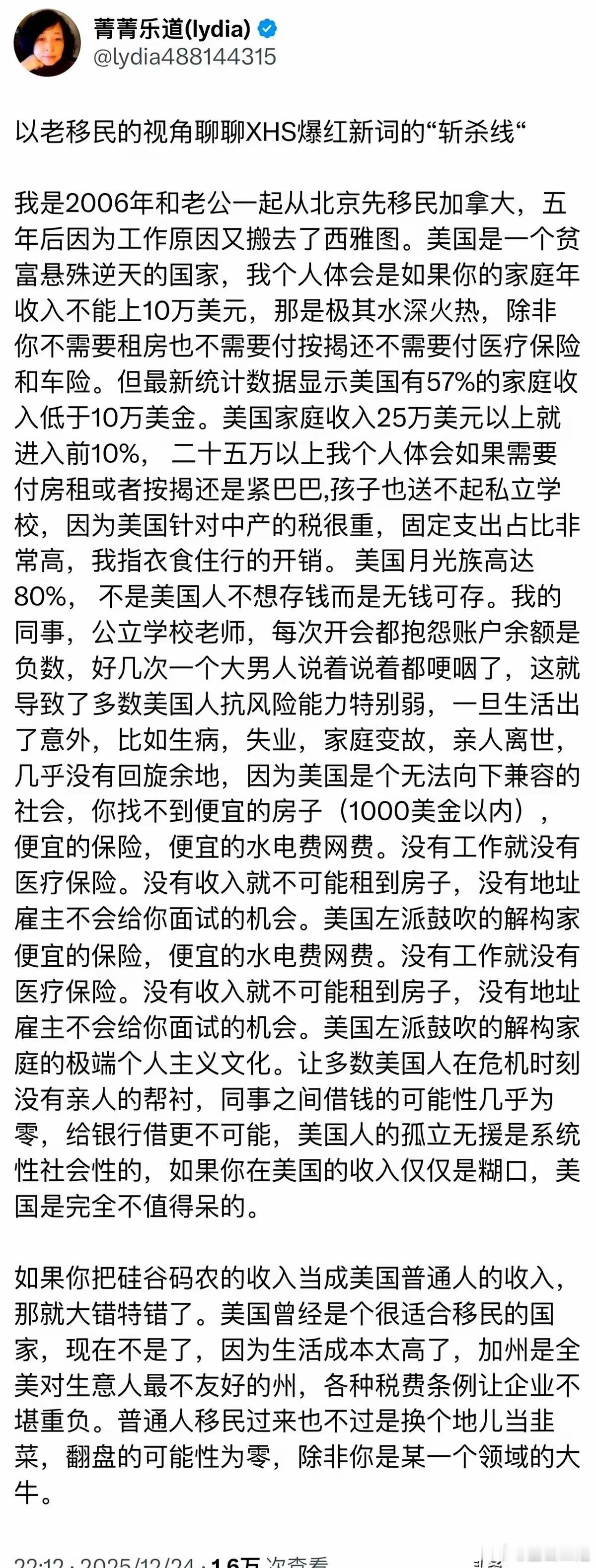 菁菁乐道(lydia)
@lydia488144315

以老移民的视角聊聊XHS爆红新词的“斩杀线“

我是2006年和老公一起从北京先移民加拿大，五年后因为工作原因又搬去了西雅图。美国是一个贫富悬殊逆天的国家，我个人体会是如果你的家庭年收入不能上10万美元，那是极其水深火热，除非你不需要租房也不需要付按揭还不需要付医疗保险和车险。但最新统计数据显示美国有57%的家庭收入低于10万美金。美国家庭收入25万美元以上就进入前10%， 二十五万以上我个人体会如果需要付房租或者按揭还是紧巴巴,孩子也送不起私立学校，因为美国针对中产的税很重，固定支出占比非常高，我指衣食住行的开销。 美国月光族高达80%， 不是美国人不想存钱而是无钱可存。我的同事，公立学校老师，每次开会都抱怨账户余额是负数，好几次一个大男人说着说着都哽咽了，这就导致了多数美国人抗风险能力特别弱，一旦生活出了意外，比如生病，失业，家庭变故，亲人离世，几乎没有回旋余地，因为美国是个无法向下兼容的社会，你找不到便宜的房子（1000美金以内），便宜的保险，便宜的水电费网费。没有工作就没有医疗保险。没有收入就不可能租到房子，没有地址雇主不会给你面试的机会。美国左派鼓吹的解构家便宜的保险，便宜的水电费网费。没有工作就没有医疗保险。没有收入就不可能租到房子，没有地址雇主不会给你面试的机会。美国左派鼓吹的解构家庭的极端个人主义文化。让多数美国人在危机时刻没有亲人的帮衬，同事之间借钱的可能性几乎为零，给银行借更不可能，美国人的孤立无援是系统性社会性的，如果你在美国的收入仅仅是糊口，美国是完全不值得呆的。

如果你把硅谷码农的收入当成美国普通人的收入，那就大错特错了。美国曾经是个很适合移民的国家，现在不是了，因为生活成本太高了，加州是全美对生意人最不友好的州，各种税费条例让企业不堪重负。普通人移民过来也不过是换个地儿当韭菜，翻盘的可能性为零，除非你是某一个领域的大牛。

22:12 · 2025/12/24 · 1.6万 次查看